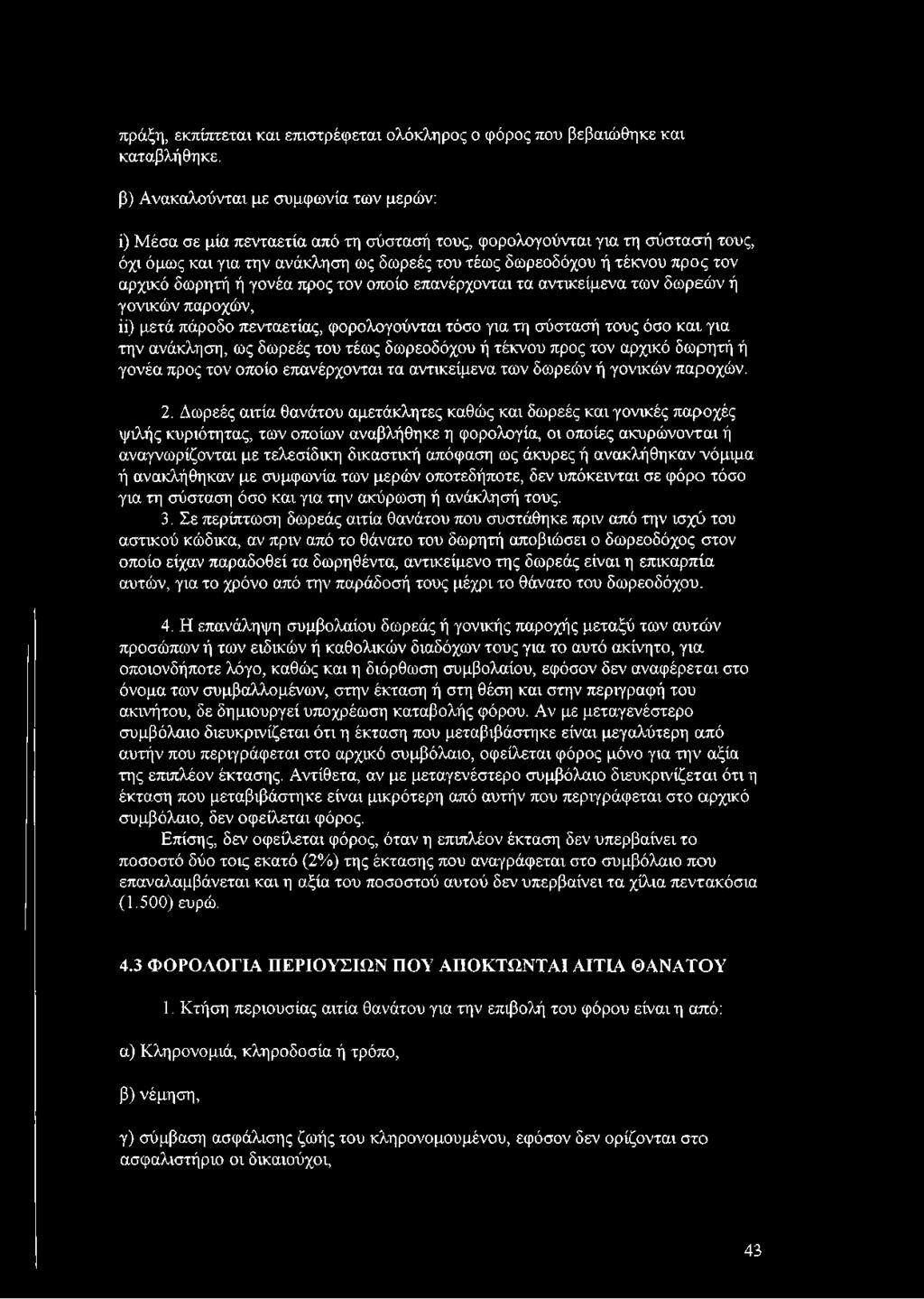 πράξη, εκπίπτεται και επιστρέφεται ολόκληρος ο φόρος που βεβαιώθηκε και καταβλήθηκε.

β) Ανακαλούνται με συμφωνία των μερών:

i) Μέσα σε μία πενταετία από τη σύστασή τους, φορολογούνται για τη σύστασή τους, όχι όμως και για την ανάκληση ως δωρεές του τέως δωρεοδόχου ή τέκνου προς τον αρχικό δωρητή ή γονέα προς τον οποίο επανέρχονται τα αντικείμενα των δωρεών ή γονικών παροχών,
ii) μετά πάροδο πενταετίας, φορολογούνται τόσο για τη σύστασή τους όσο και για την ανάκληση, ως δωρεές του τέως δωρεοδόχου ή τέκνου προς τον αρχικό δωρητή ή γονέα προς τον οποίο επανέρχονται τα αντικείμενα των δωρεών ή γονικών παροχών.

2. Δωρεές αιτία θανάτου αμετάκλητες καθώς και δωρεές και γονικές παροχές ψιλής κυριότητας, των οποίων αναβλήθηκε η φορολογία, οι οποίες ακυρώνονται ή αναγνωρίζονται με τελεσίδικη δικαστική απόφαση ως άκυρες ή ανακλήθηκαν νόμιμα ή ανακλήθηκαν με συμφωνία των μερών οποτεδήποτε, δεν υπόκεινται σε φόρο τόσο για τη σύσταση όσο και για την ακύρωση ή ανάκλησή τους.

3. Σε περίπτωση δωρεάς αιτία θανάτου που συστάθηκε πριν από την ισχύ του αστικού κώδικα, αν πριν από το θάνατο του δωρητή αποβιώσει ο δωρεοδόχος στον οποίο είχαν παραδοθεί τα δωρηθέντα, αντικείμενο της δωρεάς είναι η επικαρπία αυτών, για το χρόνο από την παράδοσή τους μέχρι το θάνατο του δωρεοδόχου.

4. Η επανάληψη συμβολαίου δωρεάς ή γονικής παροχής μεταξύ των αυτών προσώπων ή των ειδικών ή καθολικών διαδόχων τους για το αυτό ακίνητο, για οποιονδήποτε λόγο, καθώς και η διόρθωση συμβολαίου, εφόσον δεν αναφέρεται στο όνομα των συμβαλλομένων, στην έκταση ή στη θέση και στην περιγραφή του ακινήτου, δε δημιουργεί υποχρέωση καταβολής φόρου. Αν με μεταγενέστερο συμβόλαιο διευκρινίζεται ότι η έκταση που μεταβιβάστηκε είναι μεγαλύτερη από αυτήν που περιγράφεται στο αρχικό συμβόλαιο, οφείλεται φόρος μόνο για την αξία της επιπλέον έκτασης. Αντίθετα, αν με μεταγενέστερο συμβόλαιο διευκρινίζεται ότι η έκταση που μεταβιβάστηκε είναι μικρότερη από αυτήν που περιγράφεται στο αρχικό συμβόλαιο, δεν οφείλεται φόρος.

Επίσης, δεν οφείλεται φόρος, όταν η επιπλέον έκταση δεν υπερβαίνει το ποσοστό δύο τοις εκατό (2%) της έκτασης που αναγράφεται στο συμβόλαιο που επαναλαμβάνεται και η αξία του ποσοστού αυτού δεν υπερβαίνει τα χίλια πεντακόσια (1.500) ευρώ.

4.3 ΦΟΡΟΛΟΓΙΑ ΠΕΡΙΟΥΣΙΩΝ ΠΟΥ ΑΠΟΚΤΩΝΤΑΙ ΑΙΤΙΑ ΘΑΝΑΤΟΥ

1. Κτήση περιουσίας αιτία θανάτου για την επιβολή του φόρου είναι η από:

α) Κληρονομιά, κληροδοσία ή τρόπο,

β) νέμηση,

γ) σύμβαση ασφάλισης ζωής του κληρονομουμένου, εφόσον δεν ορίζονται στο ασφαλιστήριο οι δικαιούχοι,

43